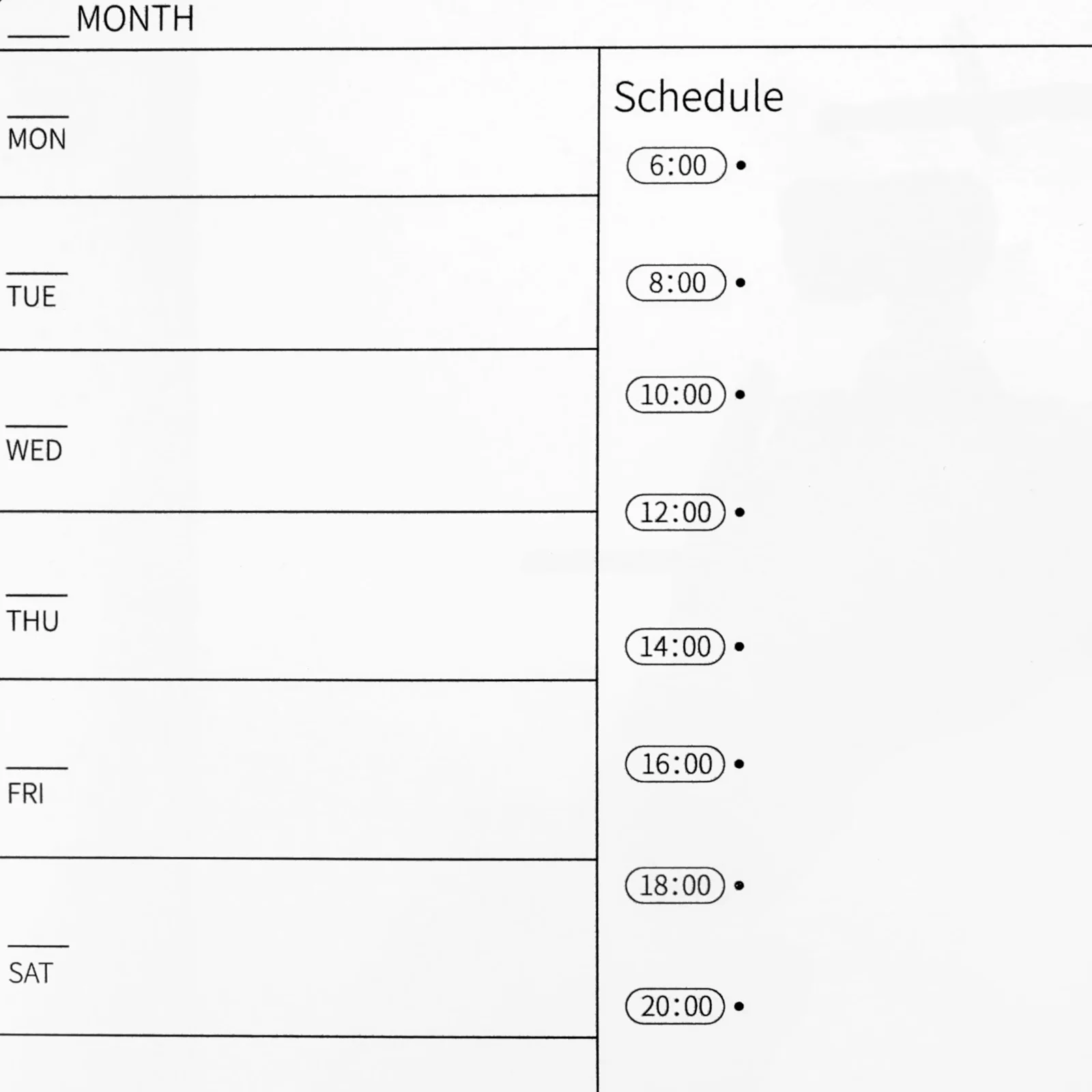 ____ MONTH

____
MON

____
TUE

____
WED

____
THU

____
FRI

____
SAT

Schedule

6:00 •

8:00 •

10:00 •

12:00 •

14:00 •

16:00 •

18:00 •

20:00 •